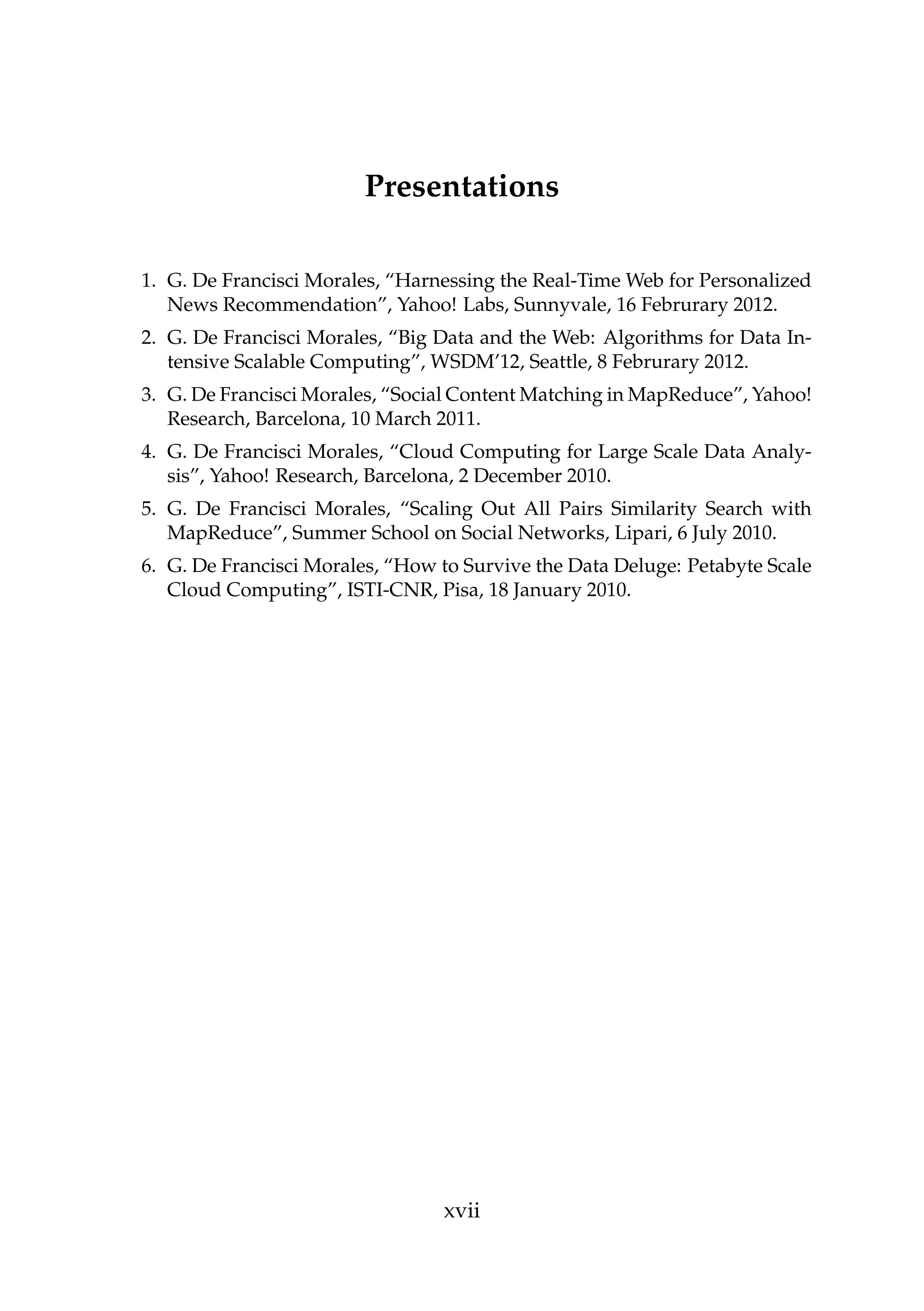 Presentations

1. G. De Francisci Morales, “Harnessing the Real-Time Web for Personalized News Recommendation”, Yahoo! Labs, Sunnyvale, 16 Februrary 2012.

2. G. De Francisci Morales, “Big Data and the Web: Algorithms for Data Intensive Scalable Computing”, WSDM’12, Seattle, 8 Februrary 2012.

3. G. De Francisci Morales, “Social Content Matching in MapReduce”, Yahoo! Research, Barcelona, 10 March 2011.

4. G. De Francisci Morales, “Cloud Computing for Large Scale Data Analysis”, Yahoo! Research, Barcelona, 2 December 2010.

5. G. De Francisci Morales, “Scaling Out All Pairs Similarity Search with MapReduce”, Summer School on Social Networks, Lipari, 6 July 2010.

6. G. De Francisci Morales, “How to Survive the Data Deluge: Petabyte Scale Cloud Computing”, ISTI-CNR, Pisa, 18 January 2010.

xvii